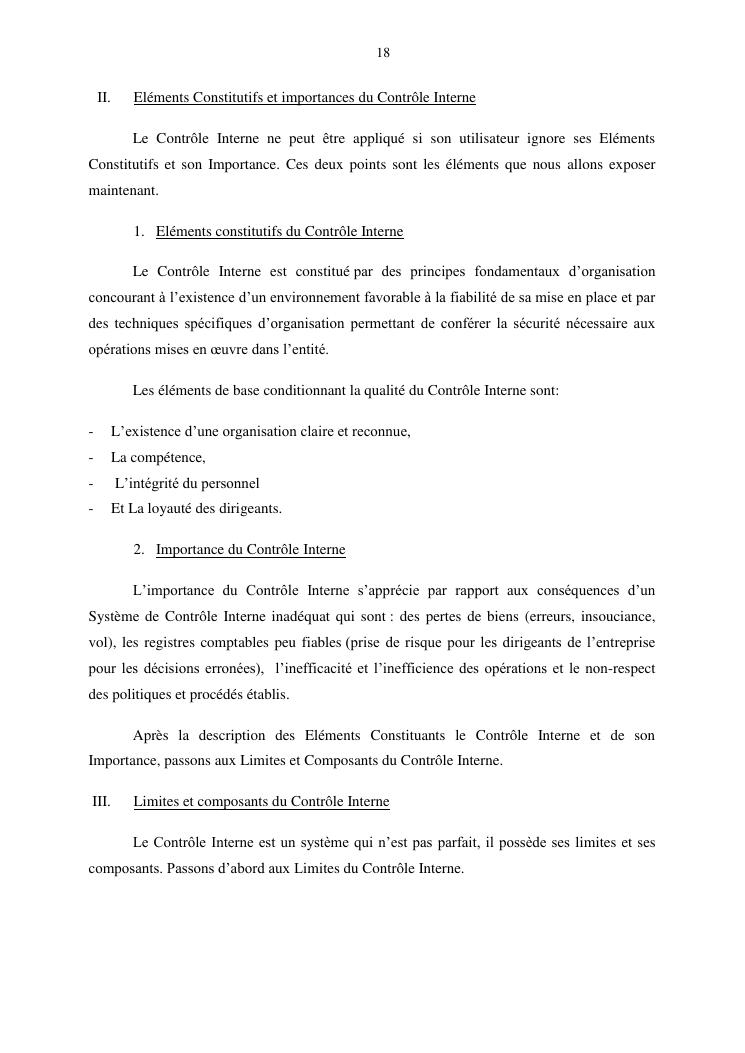 18

II. Eléments Constitutifs et importances du Contrôle Interne

Le Contrôle Interne ne peut être appliqué si son utilisateur ignore ses Eléments Constitutifs et son Importance. Ces deux points sont les éléments que nous allons exposer maintenant.

1. Eléments constitutifs du Contrôle Interne

Le Contrôle Interne est constitué par des principes fondamentaux d'organisation concourant à l'existence d'un environnement favorable à la fiabilité de sa mise en place et par des techniques spécifiques d'organisation permettant de conférer la sécurité nécessaire aux opérations mises en œuvre dans l'entité.

Les éléments de base conditionnant la qualité du Contrôle Interne sont:

- L'existence d'une organisation claire et reconnue,
- La compétence,
- L'intégrité du personnel
- Et La loyauté des dirigeants.

2. Importance du Contrôle Interne

L'importance du Contrôle Interne s'apprécie par rapport aux conséquences d'un Système de Contrôle Interne inadéquat qui sont : des pertes de biens (erreurs, insouciance, vol), les registres comptables peu fiables (prise de risque pour les dirigeants de l'entreprise pour les décisions erronées), l'inefficacité et l'inefficience des opérations et le non-respect des politiques et procédés établis.

Après la description des Eléments Constituants le Contrôle Interne et de son Importance, passons aux Limites et Composants du Contrôle Interne.

III. Limites et composants du Contrôle Interne

Le Contrôle Interne est un système qui n'est pas parfait, il possède ses limites et ses composants. Passons d'abord aux Limites du Contrôle Interne.